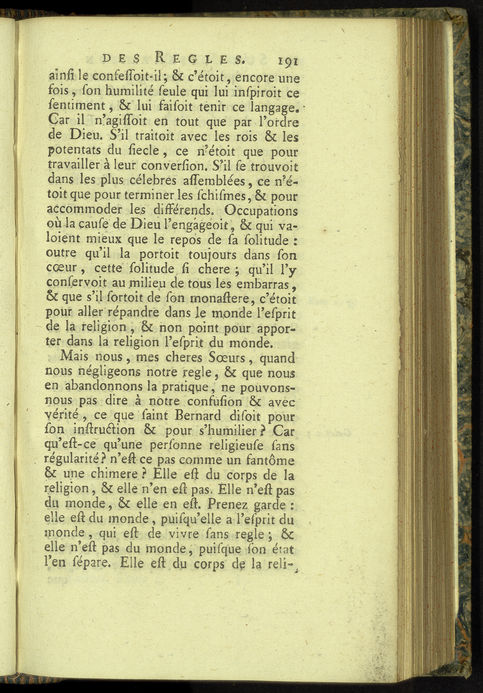 DES REGLES. 191

ainſi le confeſſoit-il; & c'étoit, encore une fois, ſon humilité ſeule qui lui inſpiroit ce ſentiment, & lui faiſoit tenir ce langage. Car il n'agiſſoit en tout que par l'ordre de Dieu. S'il traitoit avec les rois & les potentats du ſiecle, ce n'étoit que pour travailler à leur converſion. S'il ſe trouvoit dans les plus célebres aſſemblées, ce n'étoit que pour terminer les ſchiſmes, & pour accommoder les différends. Occupations où la cauſe de Dieu l'engageoit, & qui valoient mieux que le repos de ſa ſolitude : outre qu'il la portoit toujours dans ſon cœur, cette ſolitude ſi chere ; qu'il l'y conſervoit au milieu de tous les embarras, & que s'il ſortoit de ſon monaſtere, c'étoit pour aller répandre dans le monde l'eſprit de la religion, & non point pour apporter dans la religion l'eſprit du monde.

Mais nous, mes cheres Sœurs, quand nous négligeons notre regle, & que nous en abandonnons la pratique, ne pouvons-nous pas dire à notre confuſion & avec vérité, ce que ſaint Bernard diſoit pour ſon inſtruction & pour s'humilier ? Car qu'eſt-ce qu'une perſonne religieuſe ſans régularité ? n'eſt ce pas comme un fantôme & une chimere ? Elle eſt du corps de la religion, & elle n'en eſt pas. Elle n'eſt pas du monde, & elle en eſt. Prenez garde : elle eſt du monde, puiſqu'elle a l'eſprit du monde, qui eſt de vivre ſans regle ; & elle n'eſt pas du monde, puiſque ſon état l'en ſépare. Elle eſt du corps de la reli-